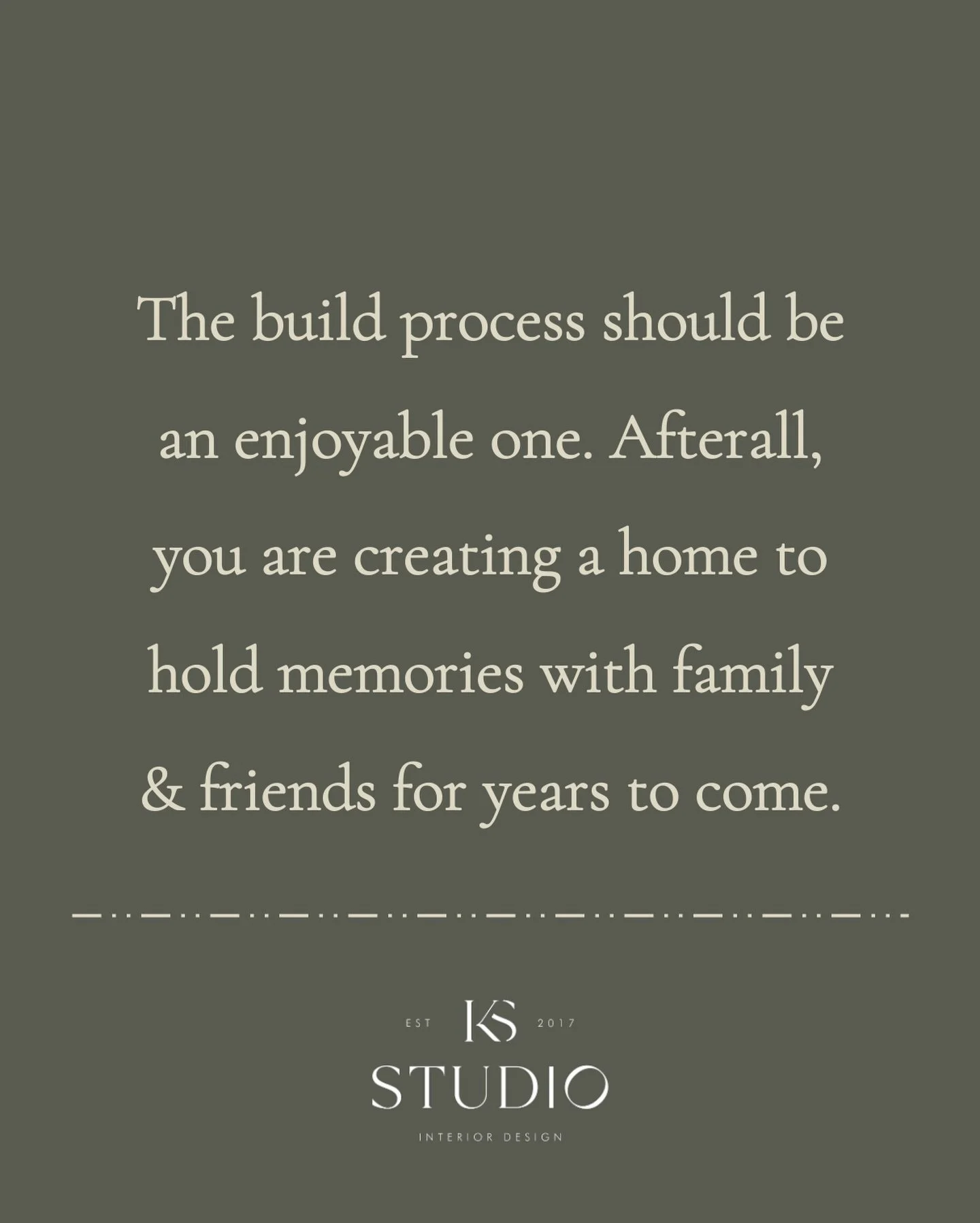 The build process should be an enjoyable one. Afterall, you are creating a home to hold memories with family & friends for years to come.

EST KS 2017
STUDIO
INTERIOR DESIGN